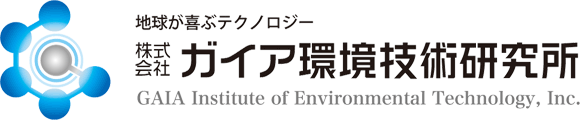 地球が喜ぶテクノロジー
株式会社 ガイア環境技術研究所
GAIA Institute of Environmental Technology, Inc.